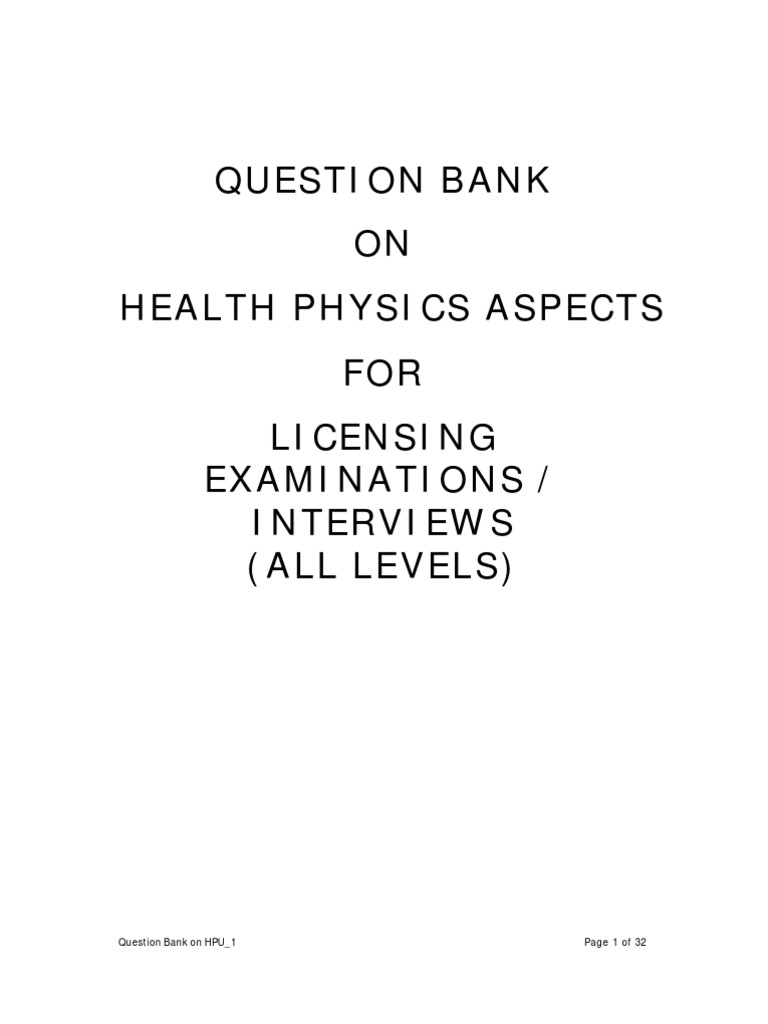 QUESTION BANK

ON

HEALTH PHYSICS ASPECTS

FOR

LICENSING
EXAMINATIONS /
INTERVIEWS
(ALL LEVELS)

Question Bank on HPU_1

Page 1 of 32